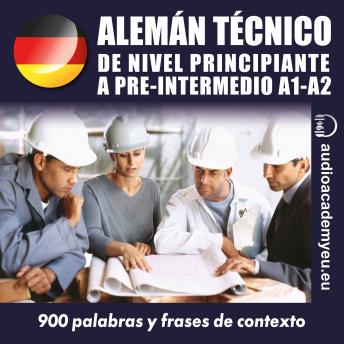 ALEMÁN TÉCNICO
DE NIVEL PRINCIPIANTE
A PRE-INTERMEDIO A1-A2

audioacademyeu.eu

900 palabras y frases de contexto